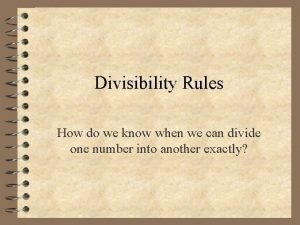 Divisibility Rules

How do we know when we can divide one number into another exactly?